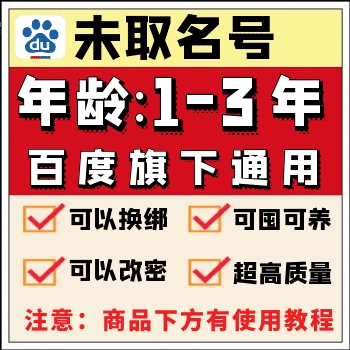 du

未取名号

年龄:1-3年

百度旗下通用

可以换绑

可囤可养

可以改密

超高质量

注意：商品下方有使用教程